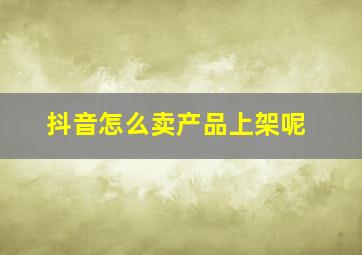 抖音怎么卖产品上架呢